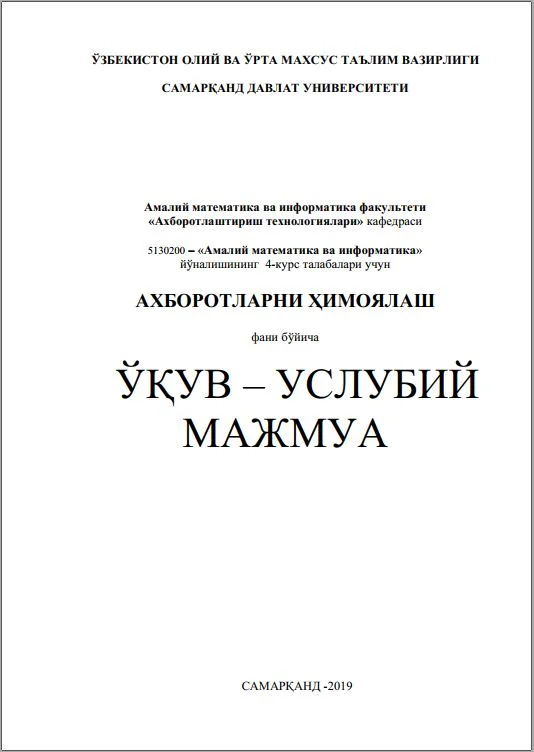 ЎЗБЕКИСТОН ОЛИЙ ВА ЎРТА МАХСУС ТАЪЛИМ ВАЗИРЛИГИ

САМАРҚАНД ДАВЛАТ УНИВЕРСИТЕТИ

Амалий математика ва информатика факультети
«Ахборотлаштириш технологиялари» кафедраси

5130200 – «Амалий математика ва информатика»
йўналишининг 4-курс талабалари учун

АХБОРОТЛАРНИ ҲИМОЯЛАШ

фани бўйича

ЎҚУВ – УСЛУБИЙ
МАЖМУА

САМАРҚАНД -2019